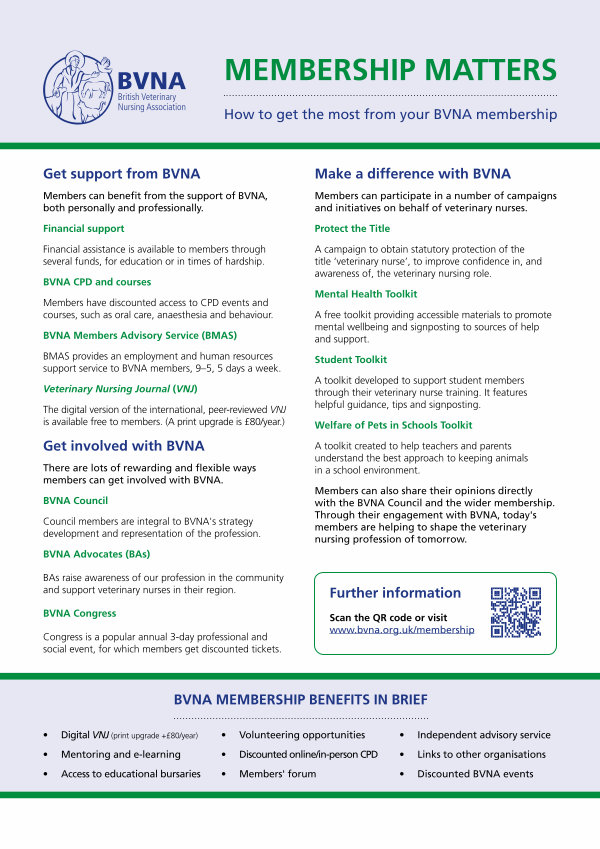 BVNA
British Veterinary Nursing Association

MEMBERSHIP MATTERS

How to get the most from your BVNA membership

Get support from BVNA

Members can benefit from the support of BVNA, both personally and professionally.

Financial support

Financial assistance is available to members through several funds, for education or in times of hardship.

BVNA CPD and courses

Members have discounted access to CPD events and courses, such as oral care, anaesthesia and behaviour.

BVNA Members Advisory Service (BMAS)

BMAS provides an employment and human resources support service to BVNA members, 9–5, 5 days a week.

Veterinary Nursing Journal (VNJ)

The digital version of the international, peer-reviewed VNJ is available free to members. (A print upgrade is £80/year.)

Get involved with BVNA

There are lots of rewarding and flexible ways members can get involved with BVNA.

BVNA Council

Council members are integral to BVNA's strategy development and representation of the profession.

BVNA Advocates (BAs)

BAs raise awareness of our profession in the community and support veterinary nurses in their region.

BVNA Congress

Congress is a popular annual 3-day professional and social event, for which members get discounted tickets.

Make a difference with BVNA

Members can participate in a number of campaigns and initiatives on behalf of veterinary nurses.

Protect the Title

A campaign to obtain statutory protection of the title 'veterinary nurse', to improve confidence in, and awareness of, the veterinary nursing role.

Mental Health Toolkit

A free toolkit providing accessible materials to promote mental wellbeing and signposting to sources of help and support.

Student Toolkit

A toolkit developed to support student members through their veterinary nurse training. It features helpful guidance, tips and signposting.

Welfare of Pets in Schools Toolkit

A toolkit created to help teachers and parents understand the best approach to keeping animals in a school environment.

Members can also share their opinions directly with the BVNA Council and the wider membership. Through their engagement with BVNA, today's members are helping to shape the veterinary nursing profession of tomorrow.

Further information

Scan the QR code or visit
www.bvna.org.uk/membership

BVNA MEMBERSHIP BENEFITS IN BRIEF

• Digital VNJ (print upgrade +£80/year)
• Mentoring and e-learning
• Access to educational bursaries
• Volunteering opportunities
• Discounted online/in-person CPD
• Members' forum
• Independent advisory service
• Links to other organisations
• Discounted BVNA events